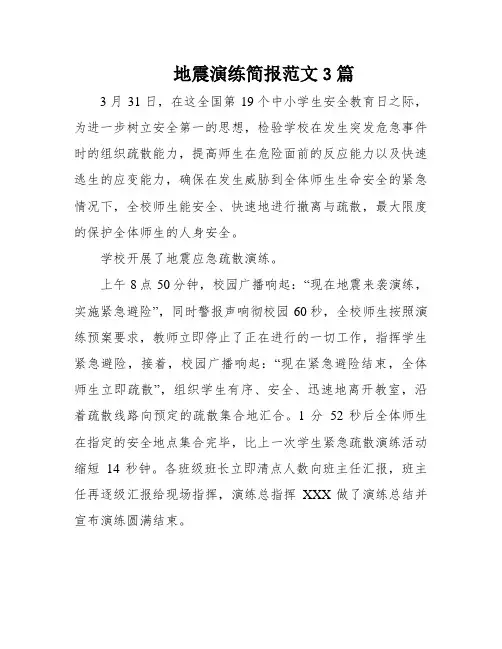 地震演练简报范文 3 篇

3 月 31 日，在这全国第 19 个中小学生安全教育日之际，为进一步树立安全第一的思想，检验学校在发生突发危急事件时的组织疏散能力，提高师生在危险面前的反应能力以及快速逃生的应变能力，确保在发生威胁到全体师生生命安全的紧急情况下，全校师生能安全、快速地进行撤离与疏散，最大限度的保护全体师生的人身安全。

学校开展了地震应急疏散演练。

上午 8 点 50 分钟，校园广播响起：“现在地震来袭演练，实施紧急避险”，同时警报声响彻校园 60 秒，全校师生按照演练预案要求，教师立即停止了正在进行的一切工作，指挥学生紧急避险，接着，校园广播响起：“现在紧急避险结束，全体师生立即疏散”，组织学生有序、安全、迅速地离开教室，沿着疏散线路向预定的疏散集合地汇合。1 分 52 秒后全体师生在指定的安全地点集合完毕，比上一次学生紧急疏散演练活动缩短 14 秒钟。各班级班长立即清点人数向班主任汇报，班主任再逐级汇报给现场指挥，演练总指挥 XXX 做了演练总结并宣布演练圆满结束。